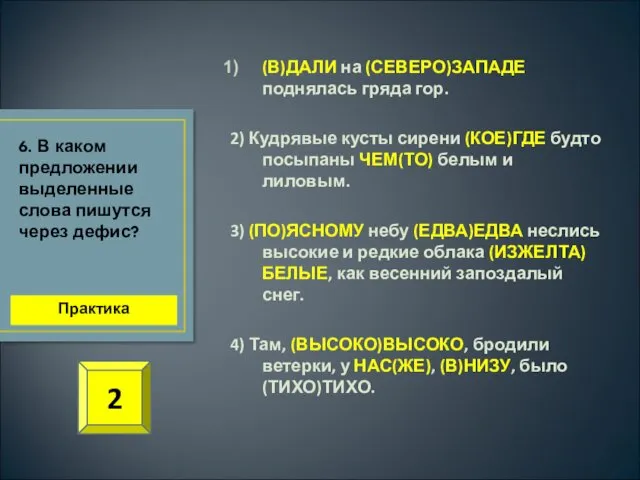 6. В каком предложении выделенные слова пишутся через дефис?

Практика

2

1) (В)ДАЛИ на (СЕВЕРО)ЗАПАДЕ поднялась гряда гор.

2) Кудрявые кусты сирени (КОЕ)ГДЕ будто посыпаны ЧЕМ(ТО) белым и лиловым.

3) (ПО)ЯСНОМУ небу (ЕДВА)ЕДВА неслись высокие и редкие облака (ИЗЖЕЛТА) БЕЛЫЕ, как весенний запоздалый снег.

4) Там, (ВЫСОКО)ВЫСОКО, бродили ветерки, у НАС(ЖЕ), (В)НИЗУ, было (ТИХО)ТИХО.